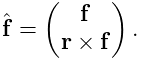 $\hat{\mathbf{f}} = \begin{pmatrix} \mathbf{f} \\ \mathbf{r} \times \mathbf{f} \end{pmatrix}.$